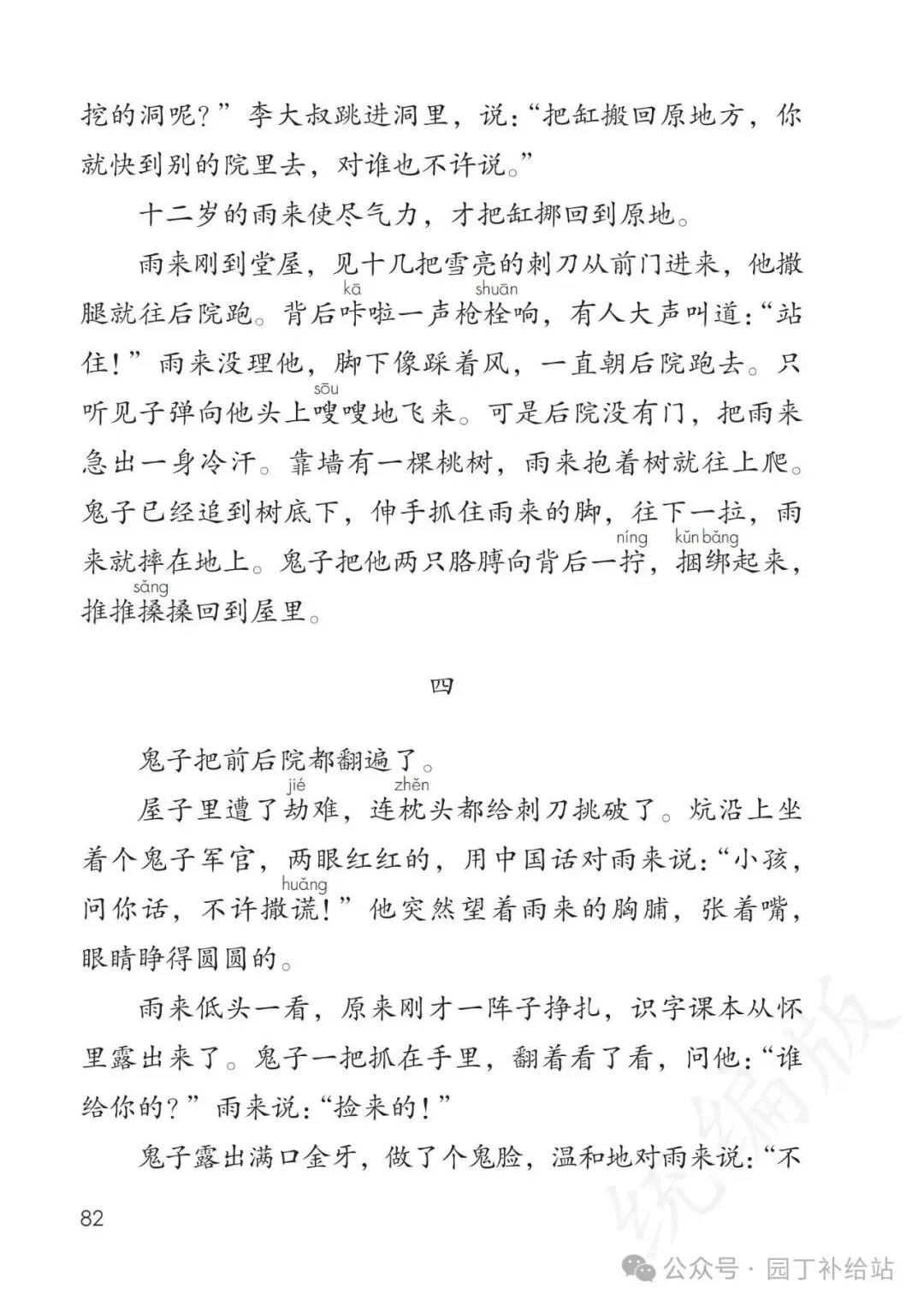 挖的洞呢？”李大叔跳进洞里，说：“把缸搬回原地方，你就快到别的院里去，对谁也不许说。”

十二岁的雨来使尽气力，才把缸挪回到原地。

雨来刚到堂屋，见十几把雪亮的刺刀从前门进来，他撒腿就往后院跑。背后咔(kā)啦一声枪栓(shuān)响，有人大声叫道：“站住！”雨来没理他，脚下像踩着风，一直朝后院跑去。只听见子弹向他头上嗖(sōu)嗖地飞来。可是后院没有门，把雨来急出一身冷汗。靠墙有一棵桃树，雨来抱着树就往上爬。鬼子已经追到树底下，伸手抓住雨来的脚，往下一拉，雨来就摔在地上。鬼子把他两只胳膊向背后一拧(níng)，捆绑(kǔn bǎng)起来，推推搡(sǎng)搡回到屋里。

四

鬼子把前后院都翻遍了。

屋子里遭了劫(jié)难，连枕(zhěn)头都给刺刀挑破了。炕沿上坐着个鬼子军官，两眼红红的，用中国话对雨来说：“小孩，问你话，不许撒谎(huǎng)！”他突然望着雨来的胸脯，张着嘴，眼睛睁得圆圆的。

雨来低头一看，原来刚才一阵子挣扎，识字课本从怀里露出来了。鬼子一把抓在手里，翻着看了看，问他：“谁给你的？”雨来说：“捡来的！”

鬼子露出满口金牙，做了个鬼脸，温和地对雨来说：“不

82

统编版

公众号 · 园丁补给站